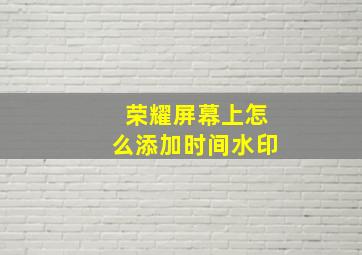 荣耀屏幕上怎么添加时间水印